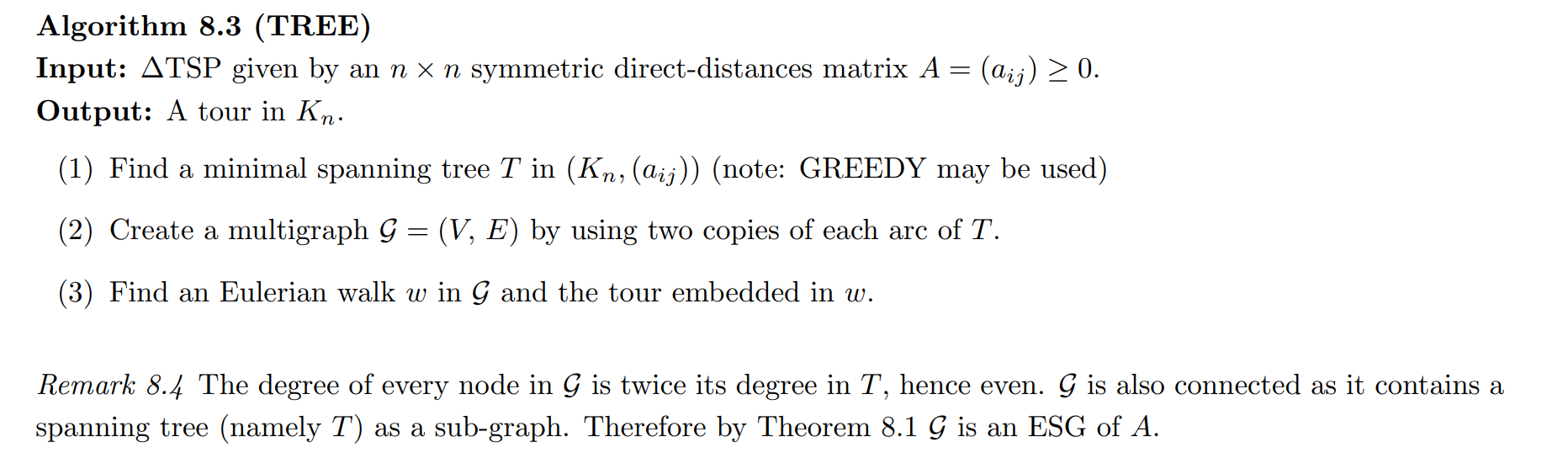 Algorithm 8.3 (TREE)
Input: $\Delta$TSP given by an $n \times n$ symmetric direct-distances matrix $A = (a_{ij}) \geq 0$.
Output: A tour in $K_n$.

(1) Find a minimal spanning tree $T$ in $(K_n, (a_{ij}))$ (note: GREEDY may be used)

(2) Create a multigraph $\mathcal{G} = (V, E)$ by using two copies of each arc of $T$.

(3) Find an Eulerian walk $w$ in $\mathcal{G}$ and the tour embedded in $w$.

Remark 8.4 The degree of every node in $\mathcal{G}$ is twice its degree in $T$, hence even. $\mathcal{G}$ is also connected as it contains a spanning tree (namely $T$) as a sub-graph. Therefore by Theorem 8.1 $\mathcal{G}$ is an ESG of $A$.